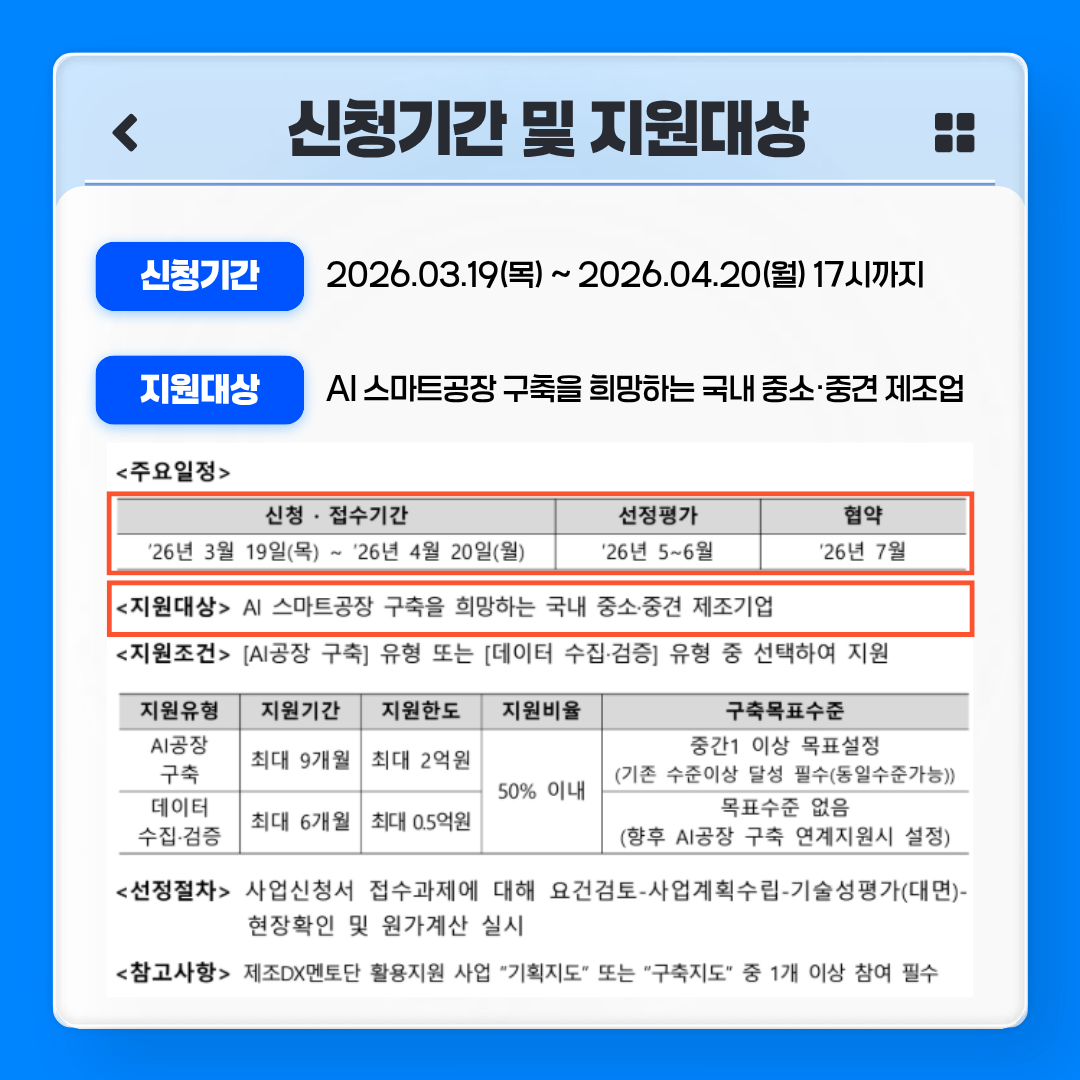 신청기간 및 지원대상

신청기간 2026.03.19(목) ~ 2026.04.20(월) 17시까지

지원대상 AI 스마트공장 구축을 희망하는 국내 중소·중견 제조업

<주요일정>

| 신청 · 접수기간 | 선정평가 | 협약 |
|---|---|---|
| '26년 3월 19일(목) ~ '26년 4월 20일(월) | '26년 5~6월 | '26년 7월 |

<지원대상> AI 스마트공장 구축을 희망하는 국내 중소·중견 제조기업

<지원조건> [AI공장 구축] 유형 또는 [데이터 수집·검증] 유형 중 선택하여 지원

| 지원유형 | 지원기간 | 지원한도 | 지원비율 | 구축목표수준 |
|---|---|---|---|---|
| AI공장 구축 | 최대 9개월 | 최대 2억원 | 50% 이내 | 중간1 이상 목표설정 (기존 수준이상 달성 필수(동일수준가능)) |
| 데이터 수집·검증 | 최대 6개월 | 최대 0.5억원 | | 목표수준 없음 (향후 AI공장 구축 연계지원시 설정) |

<선정절차> 사업신청서 접수과제에 대해 요건검토-사업계획수립-기술성평가(대면)-현장확인 및 원가계산 실시

<참고사항> 제조DX멘토단 활용지원 사업 "기획지도" 또는 "구축지도" 중 1개 이상 참여 필수